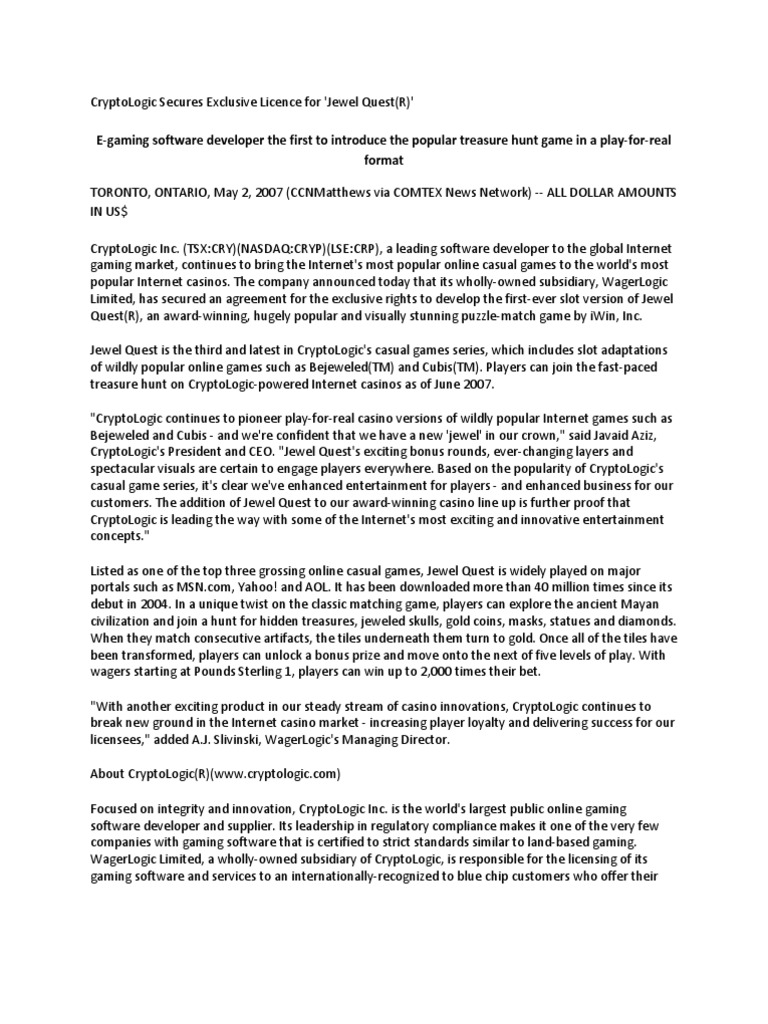 CryptoLogic Secures Exclusive Licence for 'Jewel Quest(R)'

E-gaming software developer the first to introduce the popular treasure hunt game in a play-for-real format

TORONTO, ONTARIO, May 2, 2007 (CCNMatthews via COMTEX News Network) -- ALL DOLLAR AMOUNTS IN US$

CryptoLogic Inc. (TSX:CRY)(NASDAQ:CRYP)(LSE:CRP), a leading software developer to the global Internet gaming market, continues to bring the Internet's most popular online casual games to the world's most popular Internet casinos. The company announced today that its wholly-owned subsidiary, WagerLogic Limited, has secured an agreement for the exclusive rights to develop the first-ever slot version of Jewel Quest(R), an award-winning, hugely popular and visually stunning puzzle-match game by iWin, Inc.

Jewel Quest is the third and latest in CryptoLogic's casual games series, which includes slot adaptations of wildly popular online games such as Bejeweled(TM) and Cubis(TM). Players can join the fast-paced treasure hunt on CryptoLogic-powered Internet casinos as of June 2007.

"CryptoLogic continues to pioneer play-for-real casino versions of wildly popular Internet games such as Bejeweled and Cubis - and we're confident that we have a new 'jewel' in our crown," said Javaid Aziz, CryptoLogic's President and CEO. "Jewel Quest's exciting bonus rounds, ever-changing layers and spectacular visuals are certain to engage players everywhere. Based on the popularity of CryptoLogic's casual game series, it's clear we've enhanced entertainment for players - and enhanced business for our customers. The addition of Jewel Quest to our award-winning casino line up is further proof that CryptoLogic is leading the way with some of the Internet's most exciting and innovative entertainment concepts."

Listed as one of the top three grossing online casual games, Jewel Quest is widely played on major portals such as MSN.com, Yahoo! and AOL. It has been downloaded more than 40 million times since its debut in 2004. In a unique twist on the classic matching game, players can explore the ancient Mayan civilization and join a hunt for hidden treasures, jeweled skulls, gold coins, masks, statues and diamonds. When they match consecutive artifacts, the tiles underneath them turn to gold. Once all of the tiles have been transformed, players can unlock a bonus prize and move onto the next of five levels of play. With wagers starting at Pounds Sterling 1, players can win up to 2,000 times their bet.

"With another exciting product in our steady stream of casino innovations, CryptoLogic continues to break new ground in the Internet casino market - increasing player loyalty and delivering success for our licensees," added A.J. Slivinski, WagerLogic's Managing Director.

About CryptoLogic(R)(www.cryptologic.com)

Focused on integrity and innovation, CryptoLogic Inc. is the world's largest public online gaming software developer and supplier. Its leadership in regulatory compliance makes it one of the very few companies with gaming software that is certified to strict standards similar to land-based gaming. WagerLogic Limited, a wholly-owned subsidiary of CryptoLogic, is responsible for the licensing of its gaming software and services to an internationally-recognized to blue chip customers who offer their